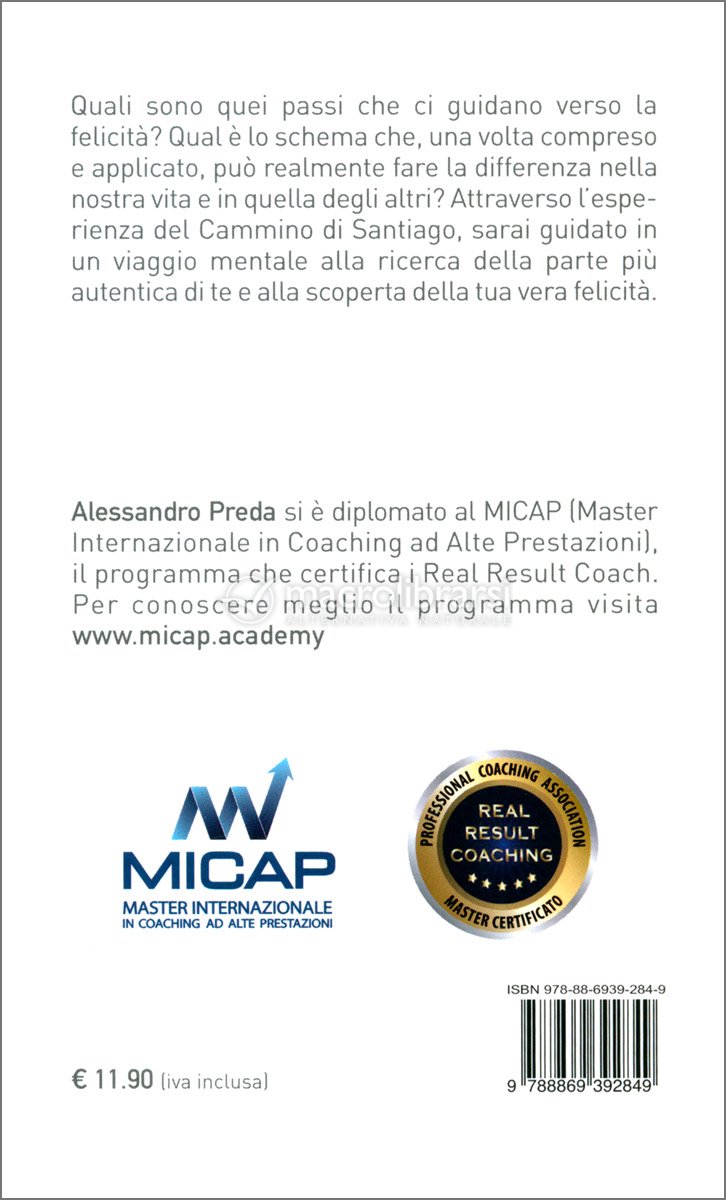 Quali sono quei passi che ci guidano verso la felicità? Qual è lo schema che, una volta compreso e applicato, può realmente fare la differenza nella nostra vita e in quella degli altri? Attraverso l'esperienza del Cammino di Santiago, sarai guidato in un viaggio mentale alla ricerca della parte più autentica di te e alla scoperta della tua vera felicità.

Alessandro Preda si è diplomato al MICAP (Master Internazionale in Coaching ad Alte Prestazioni), il programma che certifica i Real Result Coach. Per conoscere meglio il programma visita www.micap.academy

MICAP
MASTER INTERNAZIONALE
IN COACHING AD ALTE PRESTAZIONI

PROFESSIONAL COACHING ASSOCIATION
REAL
RESULT
COACHING
MASTER CERTIFICATO

ISBN 978-88-6939-284-9

9 788869 392849

€ 11.90 (iva inclusa)

macrolibrarsi
ALTERNATIVA NATURALE